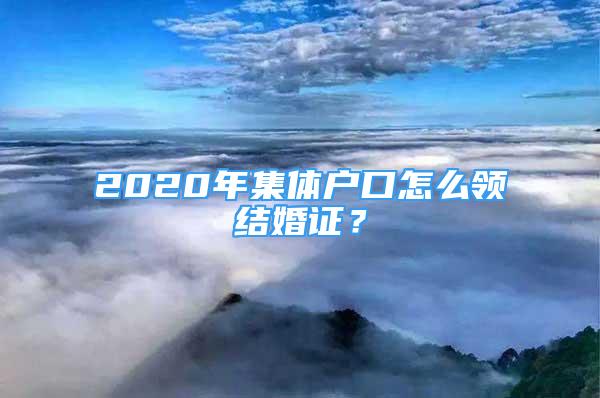 2020年集体户口怎么领结婚证？